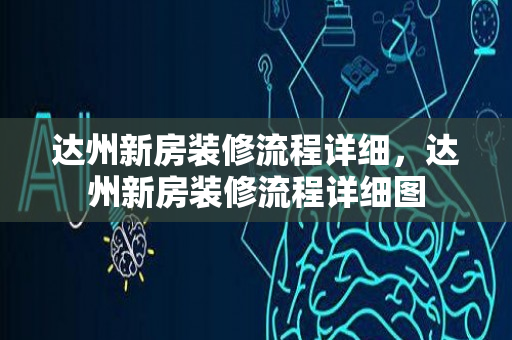 AI

达州新房装修流程详细，达州新房装修流程详细图